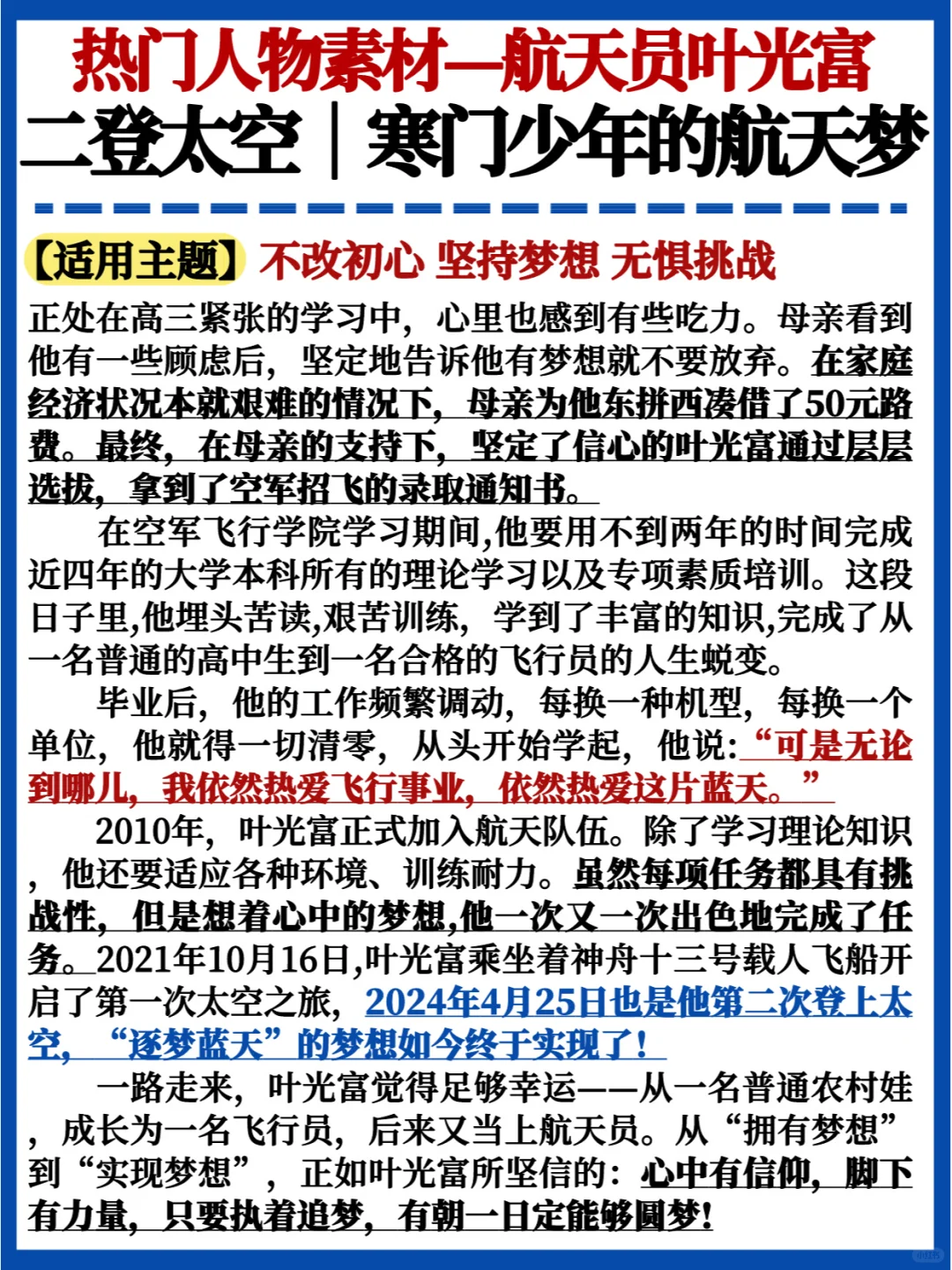 热门人物素材—航天员叶光富
二登太空｜寒门少年的航天梦

【适用主题】不改初心 坚持梦想 无惧挑战

正处在高三紧张的学习中，心里也感到有些吃力。母亲看到他有一些顾虑后，坚定地告诉他有梦想就不要放弃。在家庭经济状况本就艰难的情况下，母亲为他东拼西凑借了50元路费。最终，在母亲的支持下，坚定了信心的叶光富通过层层选拔，拿到了空军招飞的录取通知书。

在空军飞行学院学习期间,他要用不到两年的时间完成近四年的大学本科所有的理论学习以及专项素质培训。这段日子里,他埋头苦读,艰苦训练，学到了丰富的知识,完成了从一名普通的高中生到一名合格的飞行员的人生蜕变。

毕业后，他的工作频繁调动，每换一种机型，每换一个单位，他就得一切清零，从头开始学起，他说:“可是无论到哪儿，我依然热爱飞行事业，依然热爱这片蓝天。”

2010年，叶光富正式加入航天队伍。除了学习理论知识，他还要适应各种环境、训练耐力。虽然每项任务都具有挑战性，但是想着心中的梦想,他一次又一次出色地完成了任务。2021年10月16日,叶光富乘坐着神舟十三号载人飞船开启了第一次太空之旅，2024年4月25日也是他第二次登上太空，“逐梦蓝天”的梦想如今终于实现了！

一路走来，叶光富觉得足够幸运——从一名普通农村娃，成长为一名飞行员，后来又当上航天员。从“拥有梦想”到“实现梦想”，正如叶光富所坚信的：心中有信仰，脚下有力量，只要执着追梦，有朝一日定能够圆梦!